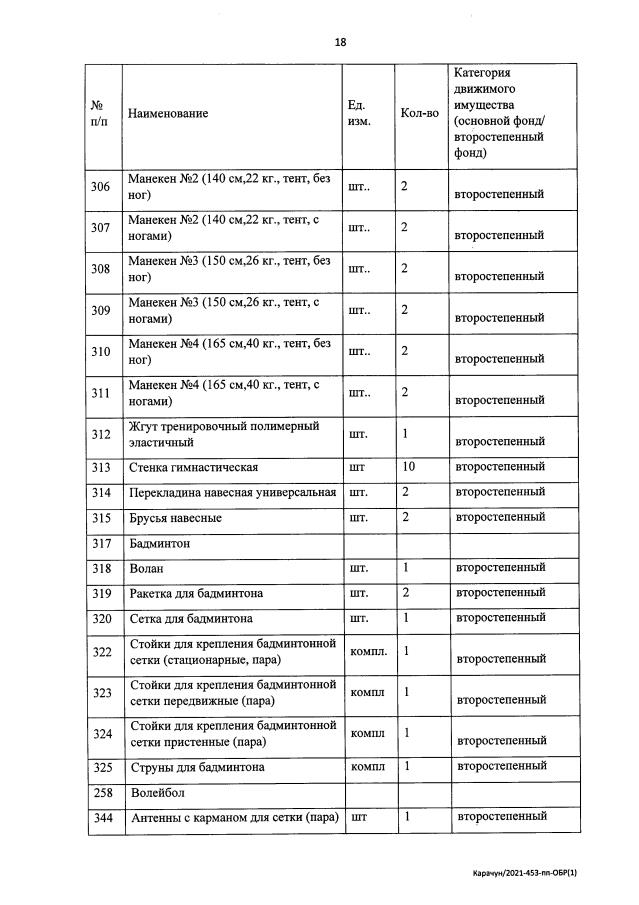 18

| № п/п | Наименование | Ед. изм. | Кол-во | Категория движимого имущества (основной фонд/ второстепенный фонд) |
|---|---|---|---|---|
| 306 | Манекен №2 (140 см,22 кг., тент, без ног) | шт.. | 2 | второстепенный |
| 307 | Манекен №2 (140 см,22 кг., тент, с ногами) | шт.. | 2 | второстепенный |
| 308 | Манекен №3 (150 см,26 кг., тент, без ног) | шт.. | 2 | второстепенный |
| 309 | Манекен №3 (150 см,26 кг., тент, с ногами) | шт.. | 2 | второстепенный |
| 310 | Манекен №4 (165 см,40 кг., тент, без ног) | шт.. | 2 | второстепенный |
| 311 | Манекен №4 (165 см,40 кг., тент, с ногами) | шт.. | 2 | второстепенный |
| 312 | Жгут тренировочный полимерный эластичный | шт. | 1 | второстепенный |
| 313 | Стенка гимнастическая | шт | 10 | второстепенный |
| 314 | Перекладина навесная универсальная | шт. | 2 | второстепенный |
| 315 | Брусья навесные | шт. | 2 | второстепенный |
| 317 | Бадминтон | | | |
| 318 | Волан | шт. | 1 | второстепенный |
| 319 | Ракетка для бадминтона | шт. | 2 | второстепенный |
| 320 | Сетка для бадминтона | шт. | 1 | второстепенный |
| 322 | Стойки для крепления бадминтонной сетки (стационарные, пара) | компл. | 1 | второстепенный |
| 323 | Стойки для крепления бадминтонной сетки передвижные (пара) | компл | 1 | второстепенный |
| 324 | Стойки для крепления бадминтонной сетки пристенные (пара) | компл | 1 | второстепенный |
| 325 | Струны для бадминтона | компл | 1 | второстепенный |
| 258 | Волейбол | | | |
| 344 | Антенны с карманом для сетки (пара) | шт | 1 | второстепенный |

Карачун/2021-453-пп-ОБР(1)